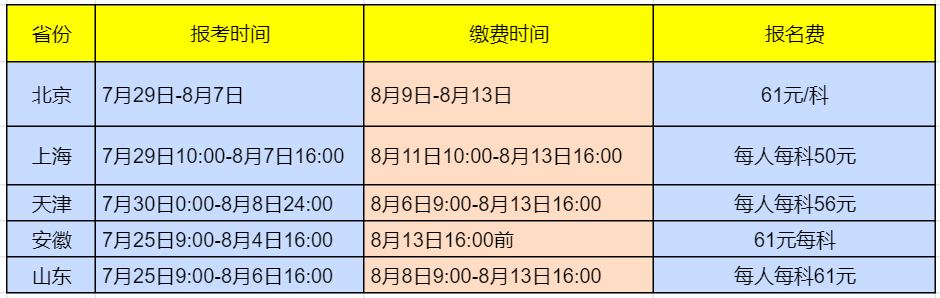 | 省份 | 报考时间 | 缴费时间 | 报名费 |
|---|---|---|---|
| 北京 | 7月29日-8月7日 | 8月9日-8月13日 | 61元/科 |
| 上海 | 7月29日10:00-8月7日16:00 | 8月11日10:00-8月13日16:00 | 每人每科50元 |
| 天津 | 7月30日0:00-8月8日24:00 | 8月6日9:00-8月13日16:00 | 每人每科56元 |
| 安徽 | 7月25日9:00-8月4日16:00 | 8月13日16:00前 | 61元每科 |
| 山东 | 7月25日9:00-8月6日16:00 | 8月8日9:00-8月13日16:00 | 每人每科61元 |